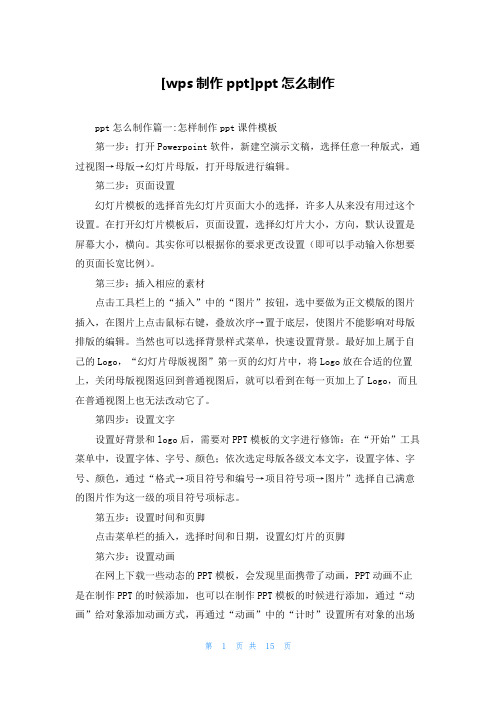 [wps 制作 ppt]ppt 怎么制作

ppt 怎么制作篇一:怎样制作 ppt 课件模板

第一步：打开 Powerpoint 软件，新建空演示文稿，选择任意一种版式，通过视图→母版→幻灯片母版，打开母版进行编辑。

第二步：页面设置

幻灯片模板的选择首先幻灯片页面大小的选择，许多人从来没有用过这个设置。在打开幻灯片模板后，页面设置，选择幻灯片大小，方向，默认设置是屏幕大小，横向。其实你可以根据你的要求更改设置（即可以手动输入你想要的页面长宽比例）。

第三步：插入相应的素材

点击工具栏上的“插入”中的“图片”按钮，选中要做为正文模版的图片插入，在图片上点击鼠标右键，叠放次序→置于底层，使图片不能影响对母版排版的编辑。当然也可以选择背景样式菜单，快速设置背景。最好加上属于自己的 Logo，“幻灯片母版视图”第一页的幻灯片中，将 Logo 放在合适的位置上，关闭母版视图返回到普通视图后，就可以看到在每一页加上了 Logo，而且在普通视图上也无法改动它了。

第四步：设置文字

设置好背景和 logo 后，需要对 PPT 模板的文字进行修饰：在“开始”工具菜单中，设置字体、字号、颜色；依次选定母版各级文本文字，设置字体、字号、颜色，通过“格式→项目符号和编号→项目符号项→图片”选择自己满意的图片作为这一级的项目符号项标志。

第五步：设置时间和页脚

点击菜单栏的插入，选择时间和日期，设置幻灯片的页脚

第六步：设置动画

在网上下载一些动态的 PPT 模板，会发现里面携带了动画，PPT 动画不止是在制作 PPT 的时候添加，也可以在制作 PPT 模板的时候进行添加，通过“动画”给对象添加动画方式，再通过“动画”中的“计时”设置所有对象的出场

第 1 页 共 15 页